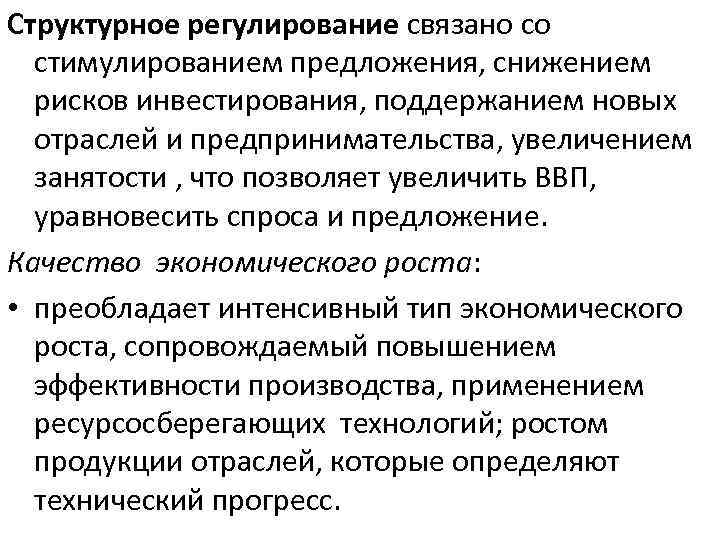 Структурное регулирование связано со стимулированием предложения, снижением рисков инвестирования, поддержанием новых отраслей и предпринимательства, увеличением занятости , что позволяет увеличить ВВП, уравновесить спроса и предложение.

Качество экономического роста:

• преобладает интенсивный тип экономического роста, сопровождаемый повышением эффективности производства, применением ресурсосберегающих технологий; ростом продукции отраслей, которые определяют технический прогресс.